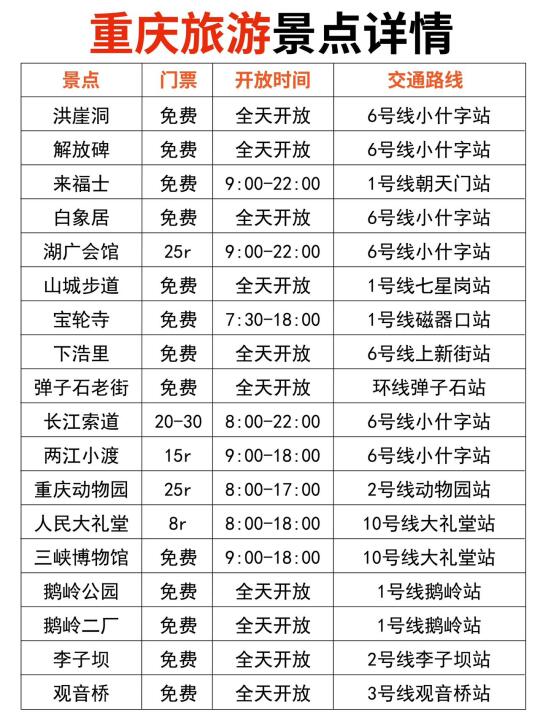 重庆旅游景点详情

| 景点 | 门票 | 开放时间 | 交通路线 |
|---|---|---|---|
| 洪崖洞 | 免费 | 全天开放 | 6号线小什字站 |
| 解放碑 | 免费 | 全天开放 | 6号线小什字站 |
| 来福士 | 免费 | 9:00-22:00 | 1号线朝天门站 |
| 白象居 | 免费 | 全天开放 | 6号线小什字站 |
| 湖广会馆 | 25r | 9:00-22:00 | 6号线小什字站 |
| 山城步道 | 免费 | 全天开放 | 1号线七星岗站 |
| 宝轮寺 | 免费 | 7:30-18:00 | 1号线磁器口站 |
| 下浩里 | 免费 | 全天开放 | 6号线上新街站 |
| 弹子石老街 | 免费 | 全天开放 | 环线弹子石站 |
| 长江索道 | 20-30 | 8:00-22:00 | 6号线小什字站 |
| 两江小渡 | 15r | 9:00-18:00 | 6号线小什字站 |
| 重庆动物园 | 25r | 8:00-17:00 | 2号线动物园站 |
| 人民大礼堂 | 8r | 8:00-18:00 | 10号线大礼堂站 |
| 三峡博物馆 | 免费 | 9:00-18:00 | 10号线大礼堂站 |
| 鹅岭公园 | 免费 | 全天开放 | 1号线鹅岭站 |
| 鹅岭二厂 | 免费 | 全天开放 | 1号线鹅岭站 |
| 李子坝 | 免费 | 全天开放 | 2号线李子坝站 |
| 观音桥 | 免费 | 全天开放 | 3号线观音桥站 |